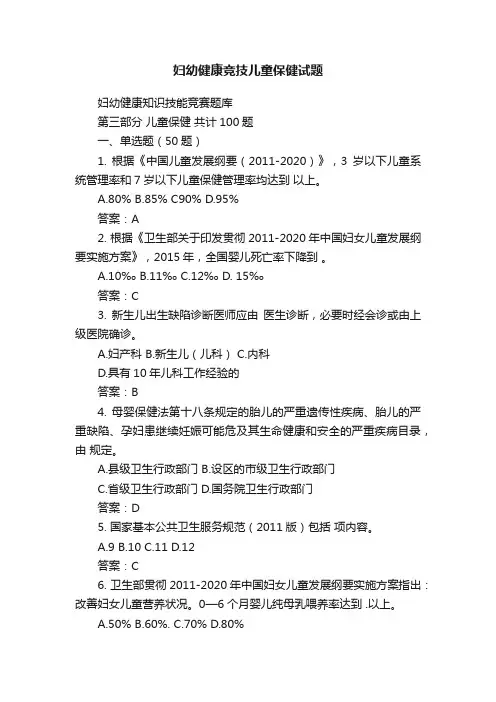 妇幼健康竞技儿童保健试题

妇幼健康知识技能竞赛题库

第三部分 儿童保健 共计 100 题

一、单选题（50 题）

1. 根据《中国儿童发展纲要（2011-2020）》，3 岁以下儿童系统管理率和 7 岁以下儿童保健管理率均达到 以上。

A.80% B.85% C90% D.95%

答案：A

2. 根据《卫生部关于印发贯彻 2011-2020 年中国妇女儿童发展纲要实施方案》，2015 年，全国婴儿死亡率下降到 。

A.10‰ B.11‰ C.12‰ D. 15‰

答案：C

3. 新生儿出生缺陷诊断医师应由 医生诊断，必要时经会诊或由上级医院确诊。

A.妇产科 B.新生儿（儿科） C.内科

D.具有 10 年儿科工作经验的

答案：B

4. 母婴保健法第十八条规定的胎儿的严重遗传性疾病、胎儿的严重缺陷、孕妇患继续妊娠可能危及其生命健康和安全的严重疾病目录，由 规定。

A.县级卫生行政部门 B.设区的市级卫生行政部门

C.省级卫生行政部门 D.国务院卫生行政部门

答案：D

5. 国家基本公共卫生服务规范（2011 版）包括 项内容。

A.9 B.10 C.11 D.12

答案：C

6. 卫生部贯彻 2011-2020 年中国妇女儿童发展纲要实施方案指出：改善妇女儿童营养状况。0—6 个月婴儿纯母乳喂养率达到 .以上。

A.50% B.60%. C.70% D.80%